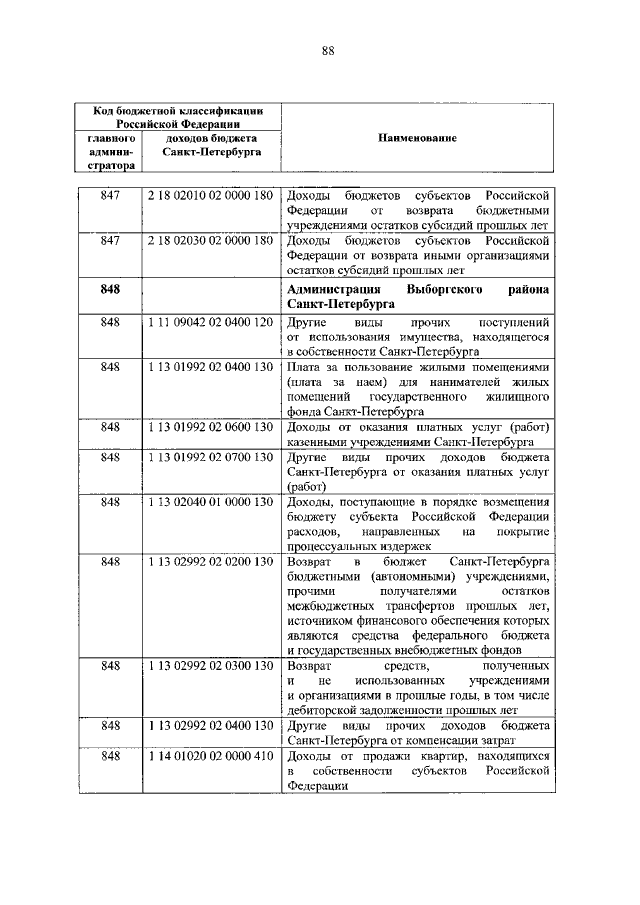 88

| Код бюджетной классификации Российской Федерации |  | Наименование |
|---|---|---|
| главного администратора | доходов бюджета Санкт-Петербурга |  |
| 847 | 2 18 02010 02 0000 180 | Доходы бюджетов субъектов Российской Федерации от возврата бюджетными учреждениями остатков субсидий прошлых лет |
| 847 | 2 18 02030 02 0000 180 | Доходы бюджетов субъектов Российской Федерации от возврата иными организациями остатков субсидий прошлых лет |
| 848 |  | Администрация Выборгского района Санкт-Петербурга |
| 848 | 1 11 09042 02 0400 120 | Другие виды прочих поступлений от использования имущества, находящегося в собственности Санкт-Петербурга |
| 848 | 1 13 01992 02 0400 130 | Плата за пользование жилыми помещениями (плата за наем) для нанимателей жилых помещений государственного жилищного фонда Санкт-Петербурга |
| 848 | 1 13 01992 02 0600 130 | Доходы от оказания платных услуг (работ) казенными учреждениями Санкт-Петербурга |
| 848 | 1 13 01992 02 0700 130 | Другие виды прочих доходов бюджета Санкт-Петербурга от оказания платных услуг (работ) |
| 848 | 1 13 02040 01 0000 130 | Доходы, поступающие в порядке возмещения бюджету субъекта Российской Федерации расходов, направленных на покрытие процессуальных издержек |
| 848 | 1 13 02992 02 0200 130 | Возврат в бюджет Санкт-Петербурга бюджетными (автономными) учреждениями, прочими получателями остатков межбюджетных трансфертов прошлых лет, источником финансового обеспечения которых являются средства федерального бюджета и государственных внебюджетных фондов |
| 848 | 1 13 02992 02 0300 130 | Возврат средств, полученных и не использованных учреждениями и организациями в прошлые годы, в том числе дебиторской задолженности прошлых лет |
| 848 | 1 13 02992 02 0400 130 | Другие виды прочих доходов бюджета Санкт-Петербурга от компенсации затрат |
| 848 | 1 14 01020 02 0000 410 | Доходы от продажи квартир, находящихся в собственности субъектов Российской Федерации |